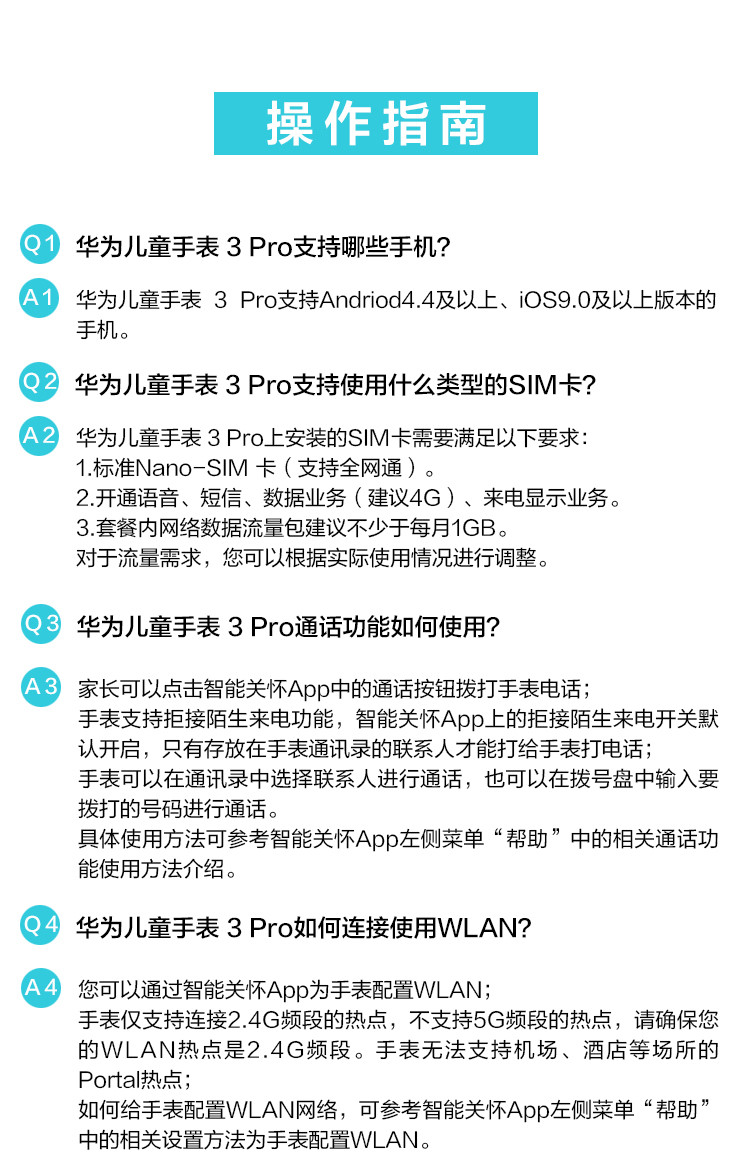 操作指南

Q1 华为儿童手表 3 Pro支持哪些手机?

A1 华为儿童手表 3 Pro支持Andriod4.4及以上、iOS9.0及以上版本的手机。

Q2 华为儿童手表 3 Pro支持使用什么类型的SIM卡?

A2 华为儿童手表 3 Pro上安装的SIM卡需要满足以下要求:
1.标准Nano-SIM 卡(支持全网通)。
2.开通语音、短信、数据业务(建议4G)、来电显示业务。
3.套餐内网络数据流量包建议不少于每月1GB。
对于流量需求,您可以根据实际使用情况进行调整。

Q3 华为儿童手表 3 Pro通话功能如何使用?

A3 家长可以点击智能关怀App中的通话按钮拨打手表电话;
手表支持拒接陌生来电功能,智能关怀App上的拒接陌生来电开关默认开启,只有存放在手表通讯录的联系人才能打给手表打电话;
手表可以在通讯录中选择联系人进行通话,也可以在拨号盘中输入要拨打的号码进行通话。
具体使用方法可参考智能关怀App左侧菜单“帮助”中的相关通话功能使用方法介绍。

Q4 华为儿童手表 3 Pro如何连接使用WLAN?

A4 您可以通过智能关怀App为手表配置WLAN;
手表仅支持连接2.4G频段的热点,不支持5G频段的热点,请确保您的WLAN热点是2.4G频段。手表无法支持机场、酒店等场所的Portal热点;
如何给手表配置WLAN网络,可参考智能关怀App左侧菜单“帮助”中的相关设置方法为手表配置WLAN。